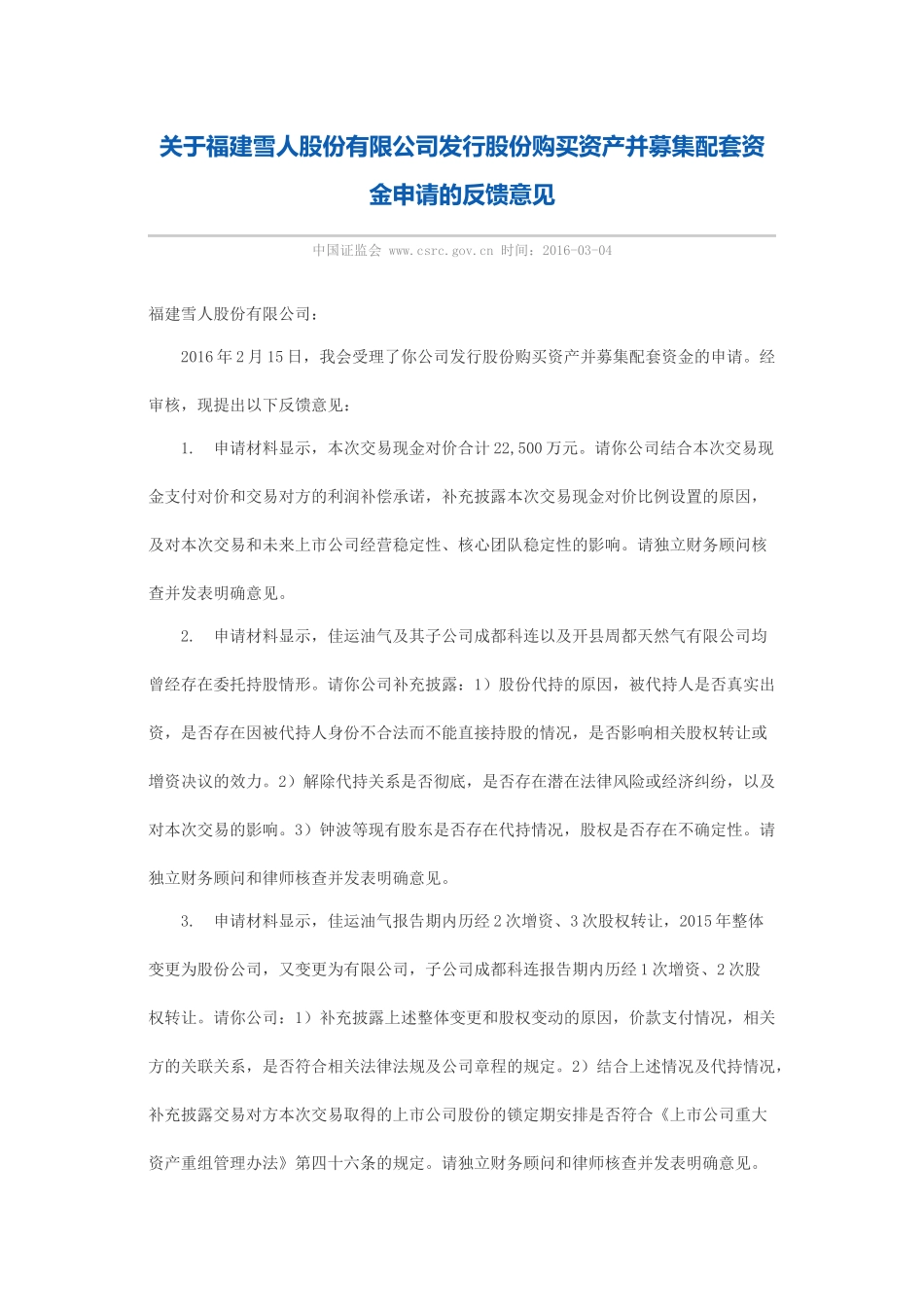 关于福建雪人股份有限公司发行股份购买资产并募集配套资金申请的反馈意见

中国证监会 www.csrc.gov.cn 时间：2016-03-04

福建雪人股份有限公司：

2016年2月15日，我会受理了你公司发行股份购买资产并募集配套资金的申请。经审核，现提出以下反馈意见：

1. 申请材料显示，本次交易现金对价合计22,500万元。请你公司结合本次交易现金支付对价和交易对方的利润补偿承诺，补充披露本次交易现金对价比例设置的原因，及对本次交易和未来上市公司经营稳定性、核心团队稳定性的影响。请独立财务顾问核查并发表明确意见。

2. 申请材料显示，佳运油气及其子公司成都科连以及开县周都天然气有限公司均曾经存在委托持股情形。请你公司补充披露：1）股份代持的原因，被代持人是否真实出资，是否存在因被代持人身份不合法而不能直接持股的情况，是否影响相关股权转让或增资决议的效力。2）解除代持关系是否彻底，是否存在潜在法律风险或经济纠纷，以及对本次交易的影响。3）钟波等现有股东是否存在代持情况，股权是否存在不确定性。请独立财务顾问和律师核查并发表明确意见。

3. 申请材料显示，佳运油气报告期内历经2次增资、3次股权转让，2015年整体变更为股份公司，又变更为有限公司，子公司成都科连报告期内历经1次增资、2次股权转让。请你公司：1）补充披露上述整体变更和股权变动的原因，价款支付情况，相关方的关联关系，是否符合相关法律法规及公司章程的规定。2）结合上述情况及代持情况，补充披露交易对方本次交易取得的上市公司股份的锁定期安排是否符合《上市公司重大资产重组管理办法》第四十六条的规定。请独立财务顾问和律师核查并发表明确意见。